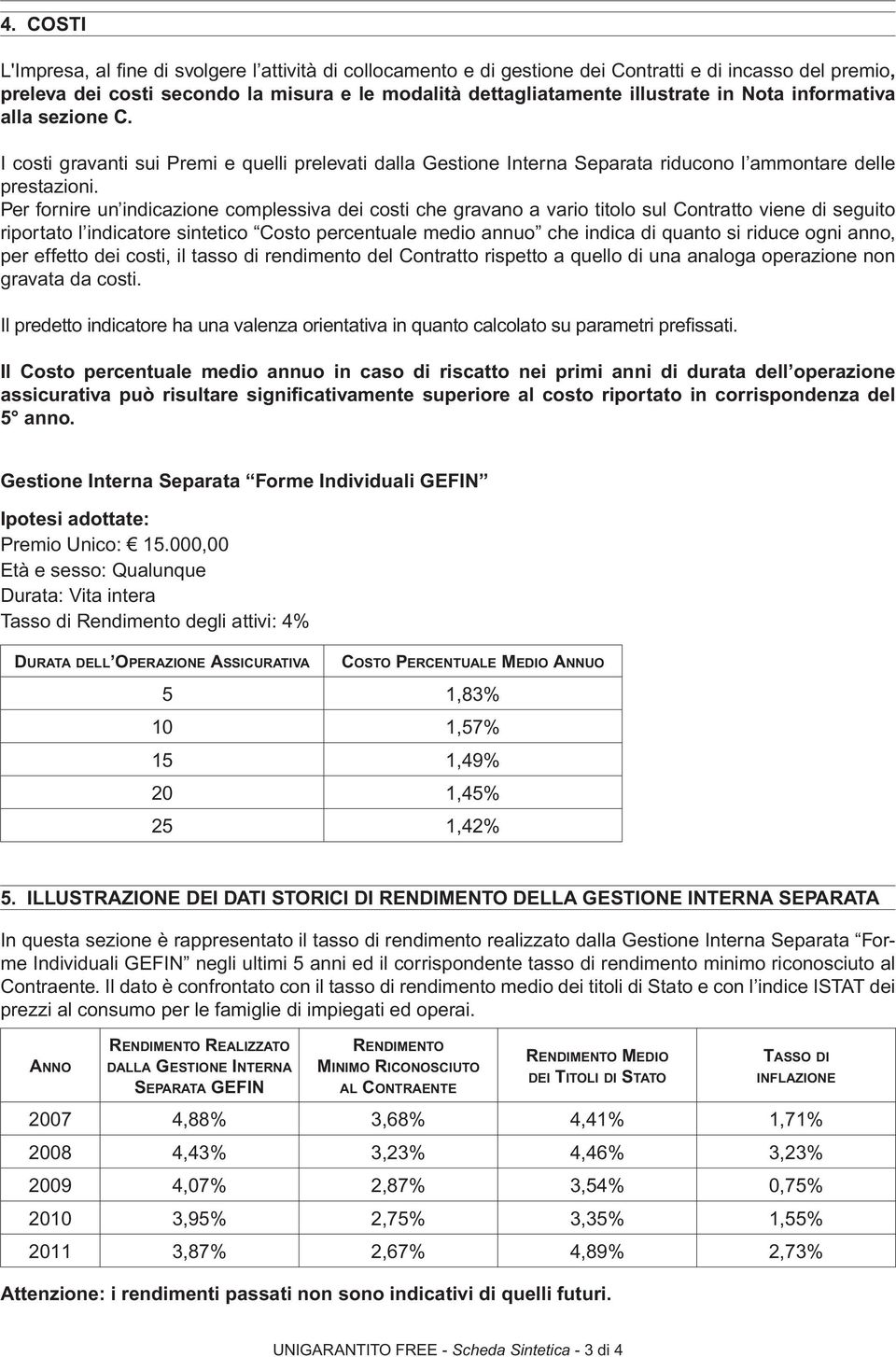 4. COSTI

L'Impresa, al fine di svolgere l'attività di collocamento e di gestione dei Contratti e di incasso del premio, preleva dei costi secondo la misura e le modalità dettagliatamente illustrate in Nota informativa alla sezione C.

I costi gravanti sui Premi e quelli prelevati dalla Gestione Interna Separata riducono l'ammontare delle prestazioni.
Per fornire un'indicazione complessiva dei costi che gravano a vario titolo sul Contratto viene di seguito riportato l'indicatore sintetico "Costo percentuale medio annuo" che indica di quanto si riduce ogni anno, per effetto dei costi, il tasso di rendimento del Contratto rispetto a quello di una analoga operazione non gravata da costi.

Il predetto indicatore ha una valenza orientativa in quanto calcolato su parametri prefissati.

Il Costo percentuale medio annuo in caso di riscatto nei primi anni di durata dell'operazione assicurativa può risultare significativamente superiore al costo riportato in corrispondenza del 5° anno.

Gestione Interna Separata "Forme Individuali GEFIN"

Ipotesi adottate:
Premio Unico: € 15.000,00
Età e sesso: Qualunque
Durata: Vita intera
Tasso di Rendimento degli attivi: 4%

| DURATA DELL'OPERAZIONE ASSICURATIVA | COSTO PERCENTUALE MEDIO ANNUO |
|---|---|
| 5 | 1,83% |
| 10 | 1,57% |
| 15 | 1,49% |
| 20 | 1,45% |
| 25 | 1,42% |

5. ILLUSTRAZIONE DEI DATI STORICI DI RENDIMENTO DELLA GESTIONE INTERNA SEPARATA

In questa sezione è rappresentato il tasso di rendimento realizzato dalla Gestione Interna Separata "Forme Individuali GEFIN" negli ultimi 5 anni ed il corrispondente tasso di rendimento minimo riconosciuto al Contraente. Il dato è confrontato con il tasso di rendimento medio dei titoli di Stato e con l'indice ISTAT dei prezzi al consumo per le famiglie di impiegati ed operai.

| ANNO | RENDIMENTO REALIZZATO DALLA GESTIONE INTERNA SEPARATA GEFIN | RENDIMENTO MINIMO RICONOSCIUTO AL CONTRAENTE | RENDIMENTO MEDIO DEI TITOLI DI STATO | TASSO DI INFLAZIONE |
|---|---|---|---|---|
| 2007 | 4,88% | 3,68% | 4,41% | 1,71% |
| 2008 | 4,43% | 3,23% | 4,46% | 3,23% |
| 2009 | 4,07% | 2,87% | 3,54% | 0,75% |
| 2010 | 3,95% | 2,75% | 3,35% | 1,55% |
| 2011 | 3,87% | 2,67% | 4,89% | 2,73% |

Attenzione: i rendimenti passati non sono indicativi di quelli futuri.

UNIGARANTITO FREE - Scheda Sintetica - 3 di 4